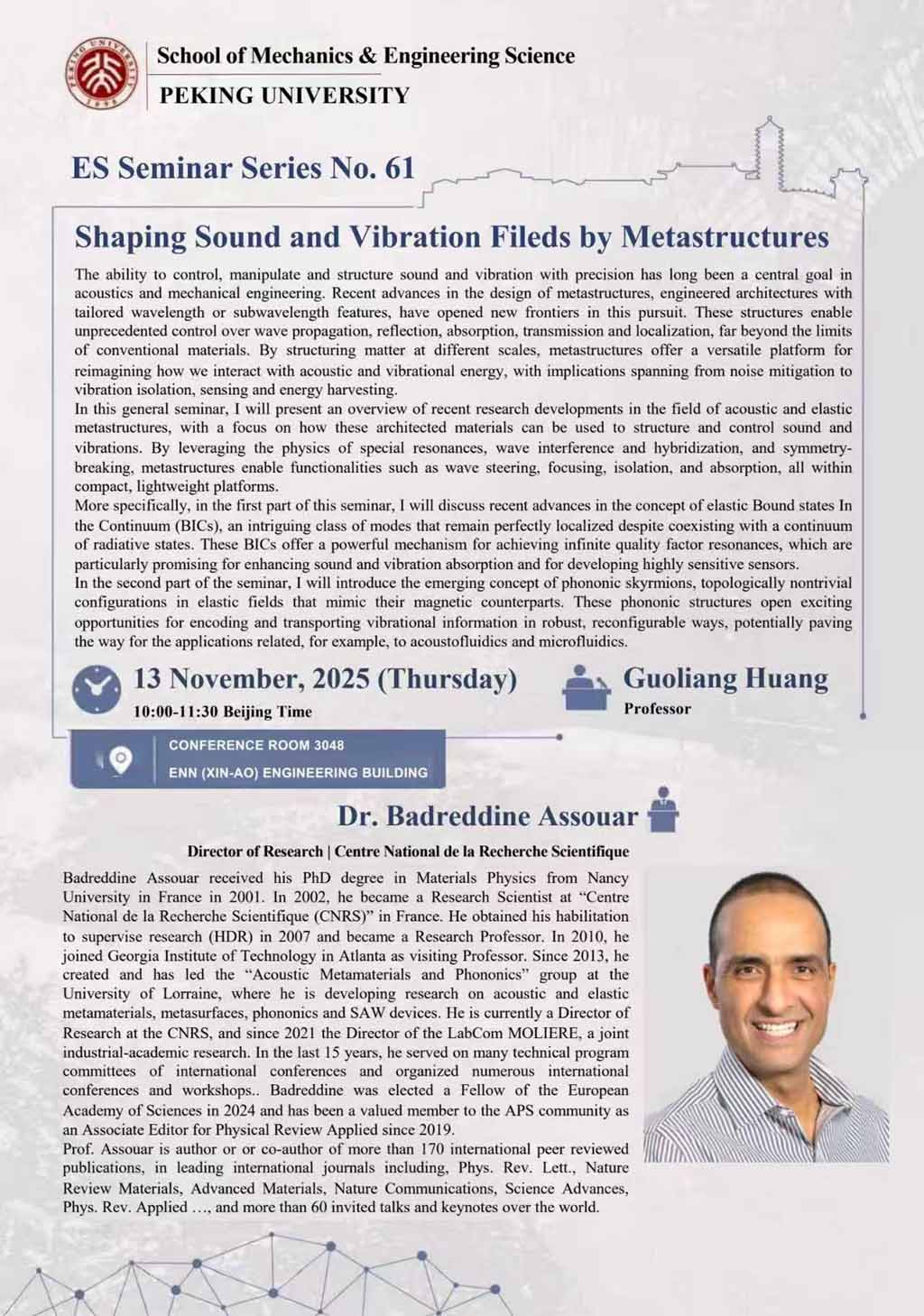 PEKING UNIVERSITY 1898

School of Mechanics & Engineering Science
PEKING UNIVERSITY

ES Seminar Series No. 61

Shaping Sound and Vibration Fileds by Metastructures

The ability to control, manipulate and structure sound and vibration with precision has long been a central goal in acoustics and mechanical engineering. Recent advances in the design of metastructures, engineered architectures with tailored wavelength or subwavelength features, have opened new frontiers in this pursuit. These structures enable unprecedented control over wave propagation, reflection, absorption, transmission and localization, far beyond the limits of conventional materials. By structuring matter at different scales, metastructures offer a versatile platform for reimagining how we interact with acoustic and vibrational energy, with implications spanning from noise mitigation to vibration isolation, sensing and energy harvesting.
In this general seminar, I will present an overview of recent research developments in the field of acoustic and elastic metastructures, with a focus on how these architected materials can be used to structure and control sound and vibrations. By leveraging the physics of special resonances, wave interference and hybridization, and symmetry-breaking, metastructures enable functionalities such as wave steering, focusing, isolation, and absorption, all within compact, lightweight platforms.
More specifically, in the first part of this seminar, I will discuss recent advances in the concept of elastic Bound states In the Continuum (BICs), an intriguing class of modes that remain perfectly localized despite coexisting with a continuum of radiative states. These BICs offer a powerful mechanism for achieving infinite quality factor resonances, which are particularly promising for enhancing sound and vibration absorption and for developing highly sensitive sensors.
In the second part of the seminar, I will introduce the emerging concept of phononic skyrmions, topologically nontrivial configurations in elastic fields that mimic their magnetic counterparts. These phononic structures open exciting opportunities for encoding and transporting vibrational information in robust, reconfigurable ways, potentially paving the way for the applications related, for example, to acoustofluidics and microfluidics.

13 November, 2025 (Thursday)
10:00-11:30 Beijing Time

Guoliang Huang
Professor

CONFERENCE ROOM 3048
ENN (XIN-AO) ENGINEERING BUILDING

Dr. Badreddine Assouar
Director of Research | Centre National de la Recherche Scientifique

Badreddine Assouar received his PhD degree in Materials Physics from Nancy University in France in 2001. In 2002, he became a Research Scientist at “Centre National de la Recherche Scientifique (CNRS)” in France. He obtained his habilitation to supervise research (HDR) in 2007 and became a Research Professor. In 2010, he joined Georgia Institute of Technology in Atlanta as visiting Professor. Since 2013, he created and has led the “Acoustic Metamaterials and Phononics” group at the University of Lorraine, where he is developing research on acoustic and elastic metamaterials, metasurfaces, phononics and SAW devices. He is currently a Director of Research at the CNRS, and since 2021 the Director of the LabCom MOLIERE, a joint industrial-academic research. In the last 15 years, he served on many technical program committees of international conferences and organized numerous international conferences and workshops.. Badreddine was elected a Fellow of the European Academy of Sciences in 2024 and has been a valued member to the APS community as an Associate Editor for Physical Review Applied since 2019.
Prof. Assouar is author or or co-author of more than 170 international peer reviewed publications, in leading international journals including, Phys. Rev. Lett., Nature Review Materials, Advanced Materials, Nature Communications, Science Advances, Phys. Rev. Applied …, and more than 60 invited talks and keynotes over the world.